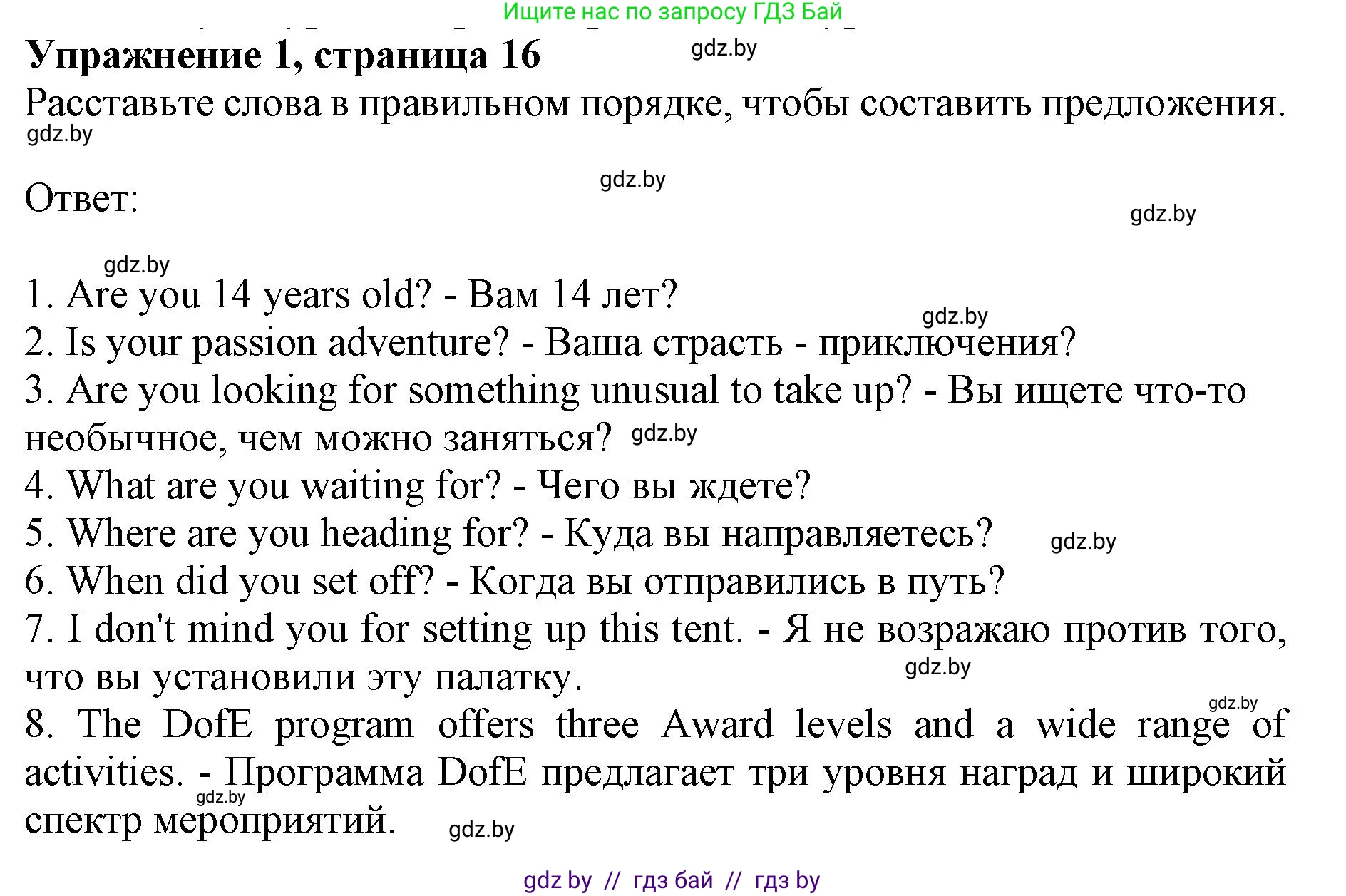 Ищите нас по запросу ГДЗ Бай

Упражнение 1, страница 16

gdz.by

Расставьте слова в правильном порядке, чтобы составить предложения.

gdz.by

gdz.by

Ответ:

gdz.by

gdz.by

1. Are you 14 years old? - Вам 14 лет?

gdz.by

2. Is your passion adventure? - Ваша страсть - приключения?

3. Are you looking for something unusual to take up? - Вы ищете что-то необычное, чем можно заняться? gdz.by

4. What are you waiting for? - Чего вы ждете?

5. Where are you heading for? - Куда вы направляетесь? gdz.by

6. When did you set off? - Когда вы отправились в путь?

7. I don't mind you for setting up this tent. - Я не возражаю против того, что вы установили эту палатку. gdz.by

gdz.by

8. The DofE program offers three Award levels and a wide range of activities. - Программа DofE предлагает три уровня наград и широкий спектр мероприятий. gdz.by

gdz.by

gdz by // гдз бай // гдз by